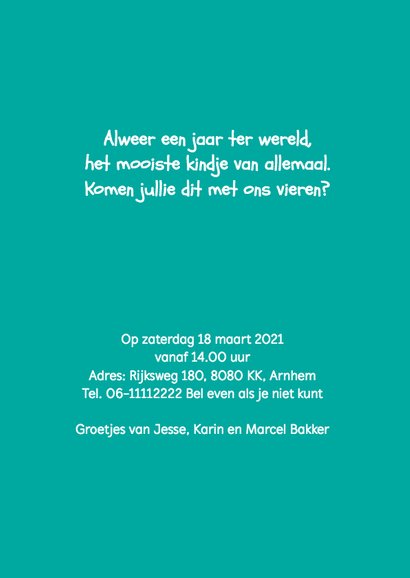 Alweer een jaar ter wereld,
het mooiste kindje van allemaal.
Komen jullie dit met ons vieren?

Op zaterdag 18 maart 2021
vanaf 14.00 uur
Adres: Rijksweg 180, 8080 KK, Arnhem
Tel. 06-11112222 Bel even als je niet kunt

Groetjes van Jesse, Karin en Marcel Bakker